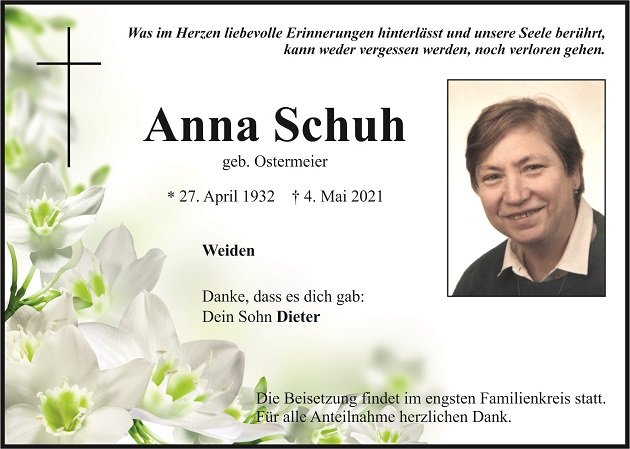 Was im Herzen liebevolle Erinnerungen hinterlässt und unsere Seele berührt, kann weder vergessen werden, noch verloren gehen.

Anna Schuh

geb. Ostermeier

* 27. April 1932 † 4. Mai 2021

Weiden

Danke, dass es dich gab:
Dein Sohn Dieter

Die Beisetzung findet im engsten Familienkreis statt.
Für alle Anteilnahme herzlichen Dank.